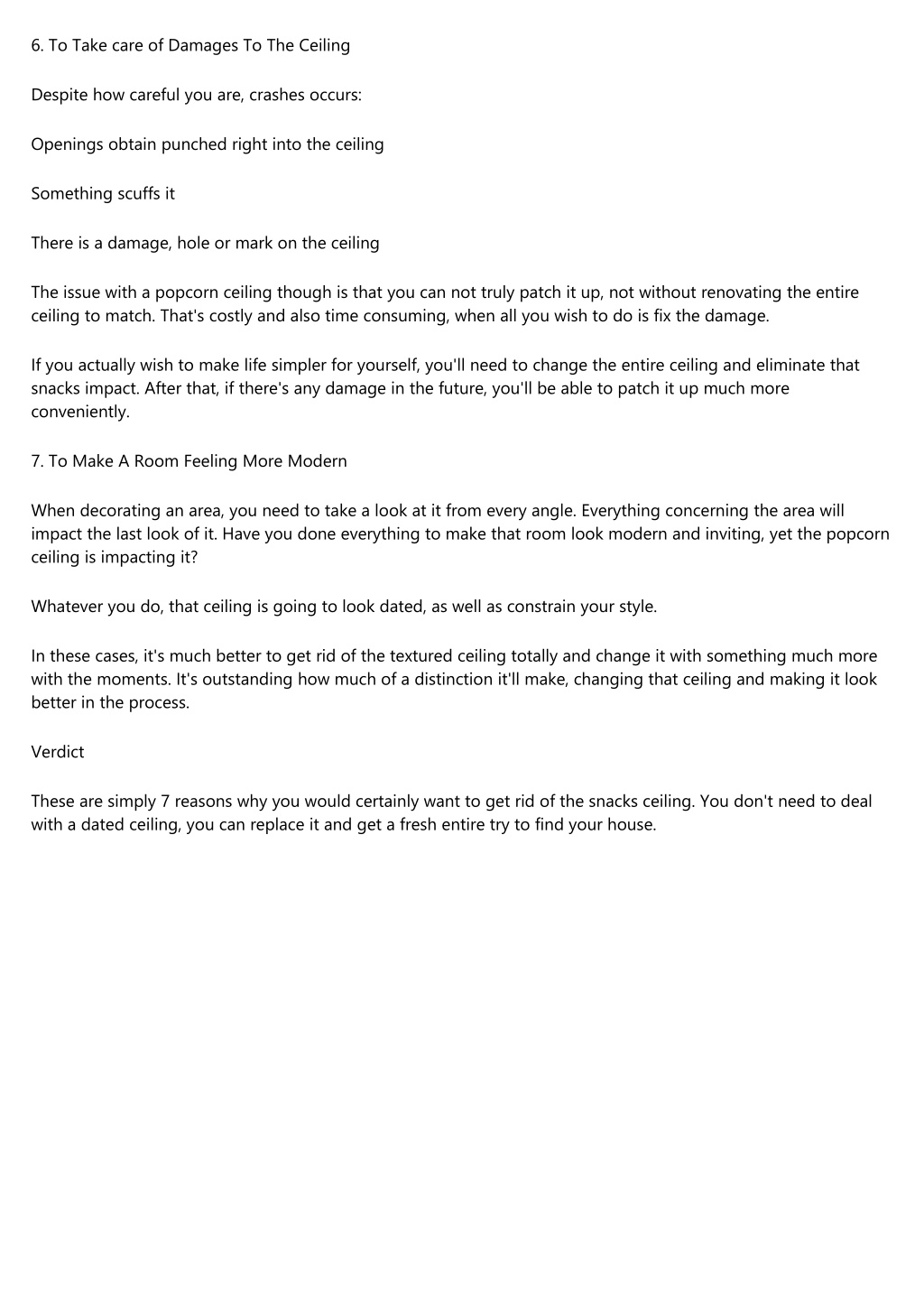 6. To Take care of Damages To The Ceiling

Despite how careful you are, crashes occurs:

Openings obtain punched right into the ceiling

Something scuffs it

There is a damage, hole or mark on the ceiling

The issue with a popcorn ceiling though is that you can not truly patch it up, not without renovating the entire ceiling to match. That's costly and also time consuming, when all you wish to do is fix the damage.

If you actually wish to make life simpler for yourself, you'll need to change the entire ceiling and eliminate that snacks impact. After that, if there's any damage in the future, you'll be able to patch it up much more conveniently.

7. To Make A Room Feeling More Modern

When decorating an area, you need to take a look at it from every angle. Everything concerning the area will impact the last look of it. Have you done everything to make that room look modern and inviting, yet the popcorn ceiling is impacting it?

Whatever you do, that ceiling is going to look dated, as well as constrain your style.

In these cases, it's much better to get rid of the textured ceiling totally and change it with something much more with the moments. It's outstanding how much of a distinction it'll make, changing that ceiling and making it look better in the process.

Verdict

These are simply 7 reasons why you would certainly want to get rid of the snacks ceiling. You don't need to deal with a dated ceiling, you can replace it and get a fresh entire try to find your house.